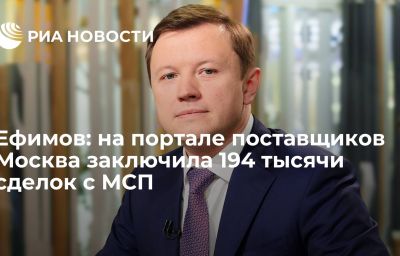 РИА НОВОСТИ

Ефимов: на портале поставщиков Москва заключила 194 тысячи сделок с МСП